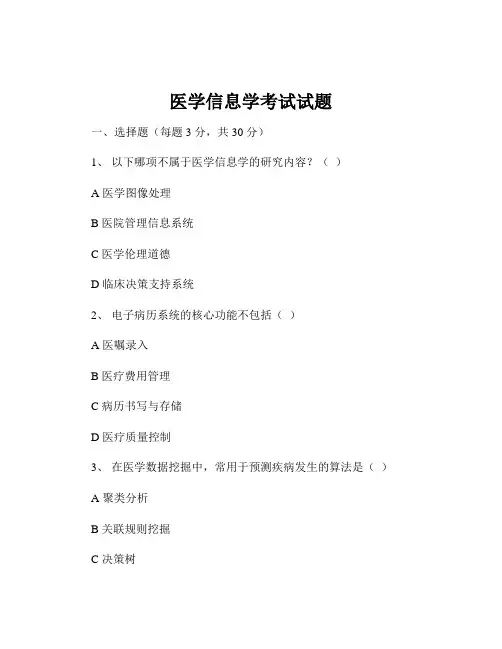 医学信息学考试试题

一、选择题（每题 3 分，共 30 分）

1、 以下哪项不属于医学信息学的研究内容？（ ）

A 医学图像处理

B 医院管理信息系统

C 医学伦理道德

D 临床决策支持系统

2、 电子病历系统的核心功能不包括（ ）

A 医嘱录入

B 医疗费用管理

C 病历书写与存储

D 医疗质量控制

3、 在医学数据挖掘中，常用于预测疾病发生的算法是（ ）

A 聚类分析

B 关联规则挖掘

C 决策树